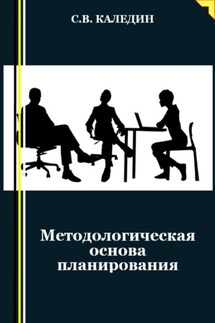 С.В. КАЛЕДИН

Методологическая основа планирования